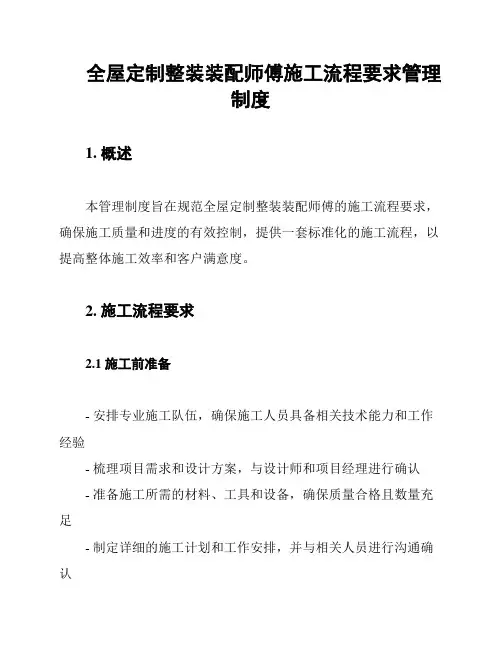 全屋定制整装装配师傅施工流程要求管理制度

1. 概述

本管理制度旨在规范全屋定制整装装配师傅的施工流程要求，确保施工质量和进度的有效控制，提供一套标准化的施工流程，以提高整体施工效率和客户满意度。

2. 施工流程要求

2.1 施工前准备

- 安排专业施工队伍，确保施工人员具备相关技术能力和工作经验

- 梳理项目需求和设计方案，与设计师和项目经理进行确认

- 准备施工所需的材料、工具和设备，确保质量合格且数量充足

- 制定详细的施工计划和工作安排，并与相关人员进行沟通确认